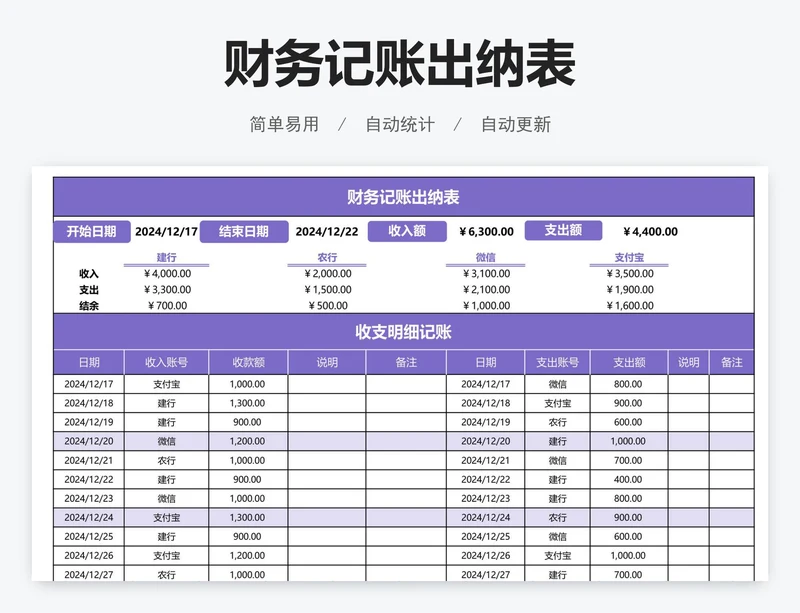 财务记账出纳表

简单易用 / 自动统计 / 自动更新

财务记账出纳表

开始日期 2024/12/17 结束日期 2024/12/22 收入额 ¥6,300.00 支出额 ¥4,400.00

| | 建行 | 农行 | 微信 | 支付宝 |
|---|---|---|---|---|
| 收入 | ¥4,000.00 | ¥2,000.00 | ¥3,100.00 | ¥3,500.00 |
| 支出 | ¥3,300.00 | ¥1,500.00 | ¥2,100.00 | ¥1,900.00 |
| 结余 | ¥700.00 | ¥500.00 | ¥1,000.00 | ¥1,600.00 |

收支明细记账

| 日期 | 收入账号 | 收款额 | 说明 | 备注 | 日期 | 支出账号 | 支出额 | 说明 | 备注 |
|---|---|---|---|---|---|---|---|---|---|
| 2024/12/17 | 支付宝 | 1,000.00 | | | 2024/12/17 | 微信 | 800.00 | | |
| 2024/12/18 | 建行 | 1,300.00 | | | 2024/12/18 | 支付宝 | 900.00 | | |
| 2024/12/19 | 建行 | 900.00 | | | 2024/12/19 | 农行 | 600.00 | | |
| 2024/12/20 | 微信 | 1,200.00 | | | 2024/12/20 | 建行 | 1,000.00 | | |
| 2024/12/21 | 农行 | 1,000.00 | | | 2024/12/21 | 微信 | 700.00 | | |
| 2024/12/22 | 建行 | 900.00 | | | 2024/12/22 | 建行 | 400.00 | | |
| 2024/12/23 | 微信 | 1,000.00 | | | 2024/12/23 | 建行 | 800.00 | | |
| 2024/12/24 | 支付宝 | 1,300.00 | | | 2024/12/24 | 农行 | 900.00 | | |
| 2024/12/25 | 建行 | 900.00 | | | 2024/12/25 | 微信 | 600.00 | | |
| 2024/12/26 | 支付宝 | 1,200.00 | | | 2024/12/26 | 支付宝 | 1,000.00 | | |
| 2024/12/27 | 农行 | 1,000.00 | | | 2024/12/27 | 建行 | 700.00 | | |